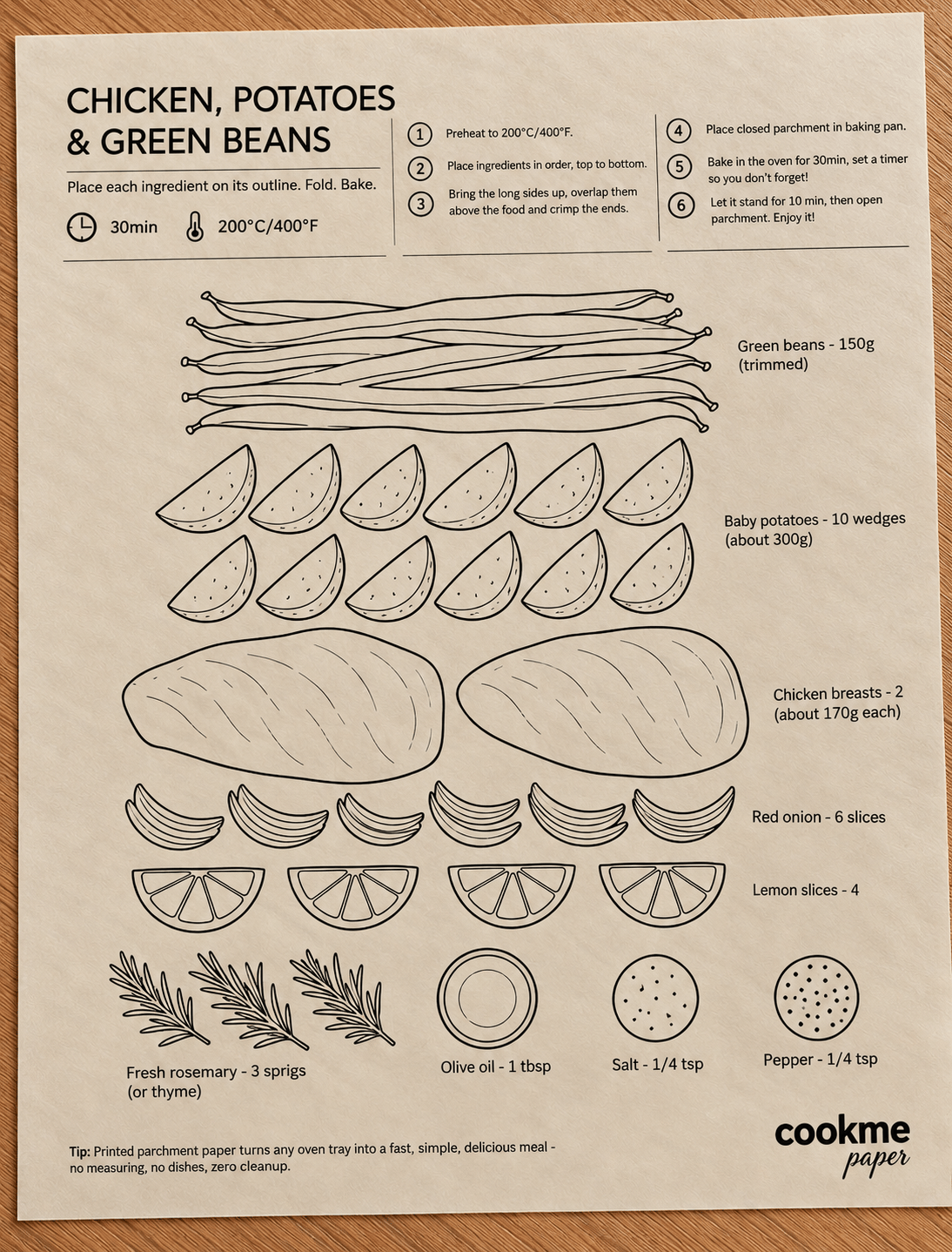 CHICKEN, POTATOES & GREEN BEANS

Place each ingredient on its outline. Fold. Bake.

30min 200°C/400°F

1 Preheat to 200°C/400°F.

2 Place ingredients in order, top to bottom.

3 Bring the long sides up, overlap them above the food and crimp the ends.

4 Place closed parchment in baking pan.

5 Bake in the oven for 30min, set a timer so you don't forget!

6 Let it stand for 10 min, then open parchment. Enjoy it!

Green beans - 150g (trimmed)

Baby potatoes - 10 wedges (about 300g)

Chicken breasts - 2 (about 170g each)

Red onion - 6 slices

Lemon slices - 4

Fresh rosemary - 3 sprigs (or thyme)

Olive oil - 1 tbsp

Salt - 1/4 tsp

Pepper - 1/4 tsp

Tip: Printed parchment paper turns any oven tray into a fast, simple, delicious meal - no measuring, no dishes, zero cleanup.

cookme
paper